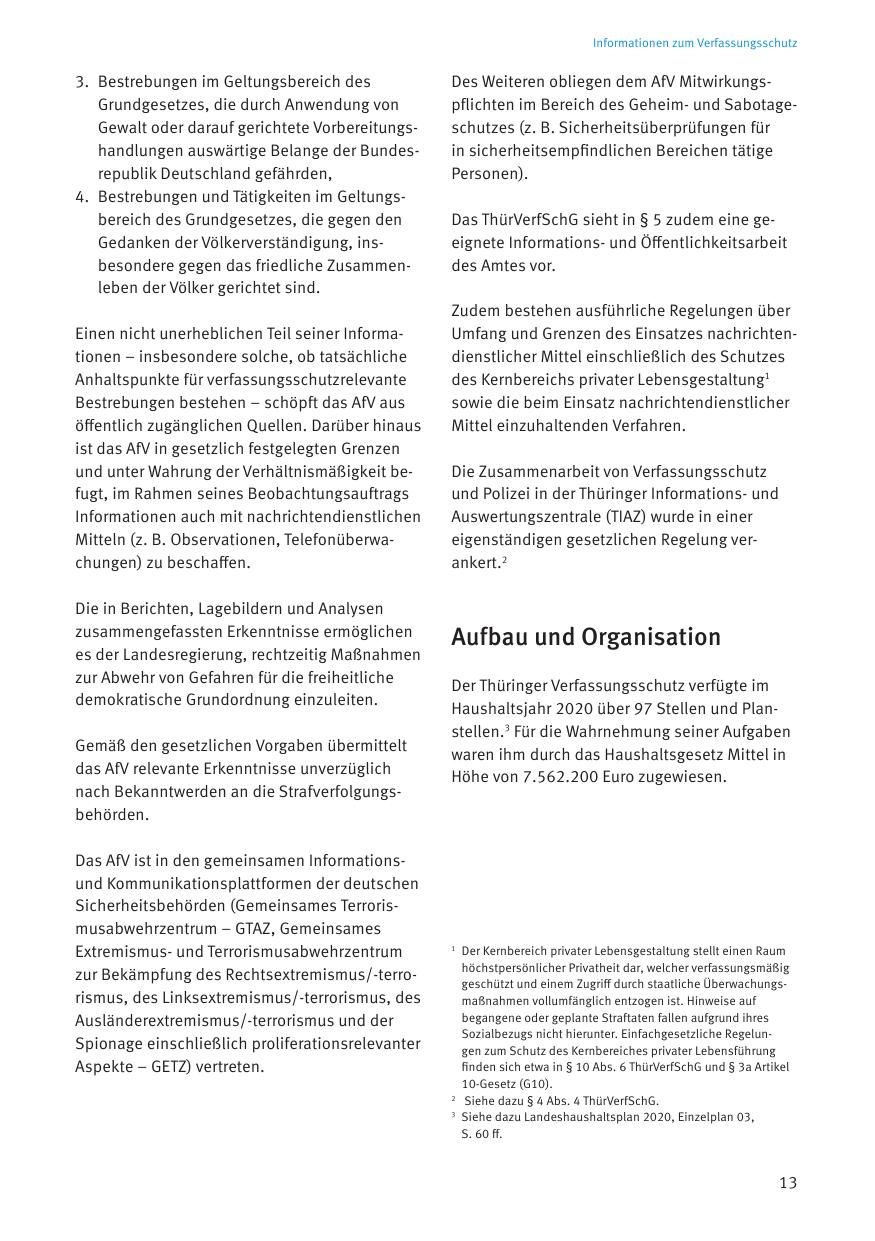 Informationen zum Verfassungsschutz

3. Bestrebungen im Geltungsbereich des Grundgesetzes, die durch Anwendung von Gewalt oder darauf gerichtete Vorbereitungshandlungen auswärtige Belange der Bundesrepublik Deutschland gefährden,
4. Bestrebungen und Tätigkeiten im Geltungsbereich des Grundgesetzes, die gegen den Gedanken der Völkerverständigung, insbesondere gegen das friedliche Zusammenleben der Völker gerichtet sind.

Einen nicht unerheblichen Teil seiner Informationen – insbesondere solche, ob tatsächliche Anhaltspunkte für verfassungsschutzrelevante Bestrebungen bestehen – schöpft das AfV aus öffentlich zugänglichen Quellen. Darüber hinaus ist das AfV in gesetzlich festgelegten Grenzen und unter Wahrung der Verhältnismäßigkeit befugt, im Rahmen seines Beobachtungsauftrags Informationen auch mit nachrichtendienstlichen Mitteln (z. B. Observationen, Telefonüberwachungen) zu beschaffen.

Die in Berichten, Lagebildern und Analysen zusammengefassten Erkenntnisse ermöglichen es der Landesregierung, rechtzeitig Maßnahmen zur Abwehr von Gefahren für die freiheitliche demokratische Grundordnung einzuleiten.

Gemäß den gesetzlichen Vorgaben übermittelt das AfV relevante Erkenntnisse unverzüglich nach Bekanntwerden an die Strafverfolgungsbehörden.

Das AfV ist in den gemeinsamen Informations- und Kommunikationsplattformen der deutschen Sicherheitsbehörden (Gemeinsames Terrorismusabwehrzentrum – GTAZ, Gemeinsames Extremismus- und Terrorismusabwehrzentrum zur Bekämpfung des Rechtsextremismus/-terrorismus, des Linksextremismus/-terrorismus, des Ausländerextremismus/-terrorismus und der Spionage einschließlich proliferationsrelevanter Aspekte – GETZ) vertreten.

Des Weiteren obliegen dem AfV Mitwirkungspflichten im Bereich des Geheim- und Sabotageschutzes (z. B. Sicherheitsüberprüfungen für in sicherheitsempfindlichen Bereichen tätige Personen).

Das ThürVerfSchG sieht in § 5 zudem eine geeignete Informations- und Öffentlichkeitsarbeit des Amtes vor.

Zudem bestehen ausführliche Regelungen über Umfang und Grenzen des Einsatzes nachrichtendienstlicher Mittel einschließlich des Schutzes des Kernbereichs privater Lebensgestaltung$^1$ sowie die beim Einsatz nachrichtendienstlicher Mittel einzuhaltenden Verfahren.

Die Zusammenarbeit von Verfassungsschutz und Polizei in der Thüringer Informations- und Auswertungszentrale (TIAZ) wurde in einer eigenständigen gesetzlichen Regelung verankert.$^2$

Aufbau und Organisation

Der Thüringer Verfassungsschutz verfügte im Haushaltsjahr 2020 über 97 Stellen und Planstellen.$^3$ Für die Wahrnehmung seiner Aufgaben waren ihm durch das Haushaltsgesetz Mittel in Höhe von 7.562.200 Euro zugewiesen.

$^1$ Der Kernbereich privater Lebensgestaltung stellt einen Raum höchstpersönlicher Privatheit dar, welcher verfassungsmäßig geschützt und einem Zugriff durch staatliche Überwachungsmaßnahmen vollumfänglich entzogen ist. Hinweise auf begangene oder geplante Straftaten fallen aufgrund ihres Sozialbezugs nicht hierunter. Einfachgesetzliche Regelungen zum Schutz des Kernbereiches privater Lebensführung finden sich etwa in § 10 Abs. 6 ThürVerfSchG und § 3a Artikel 10-Gesetz (G10).
$^2$ Siehe dazu § 4 Abs. 4 ThürVerfSchG.
$^3$ Siehe dazu Landeshaushaltsplan 2020, Einzelplan 03, S. 60 ff.

13